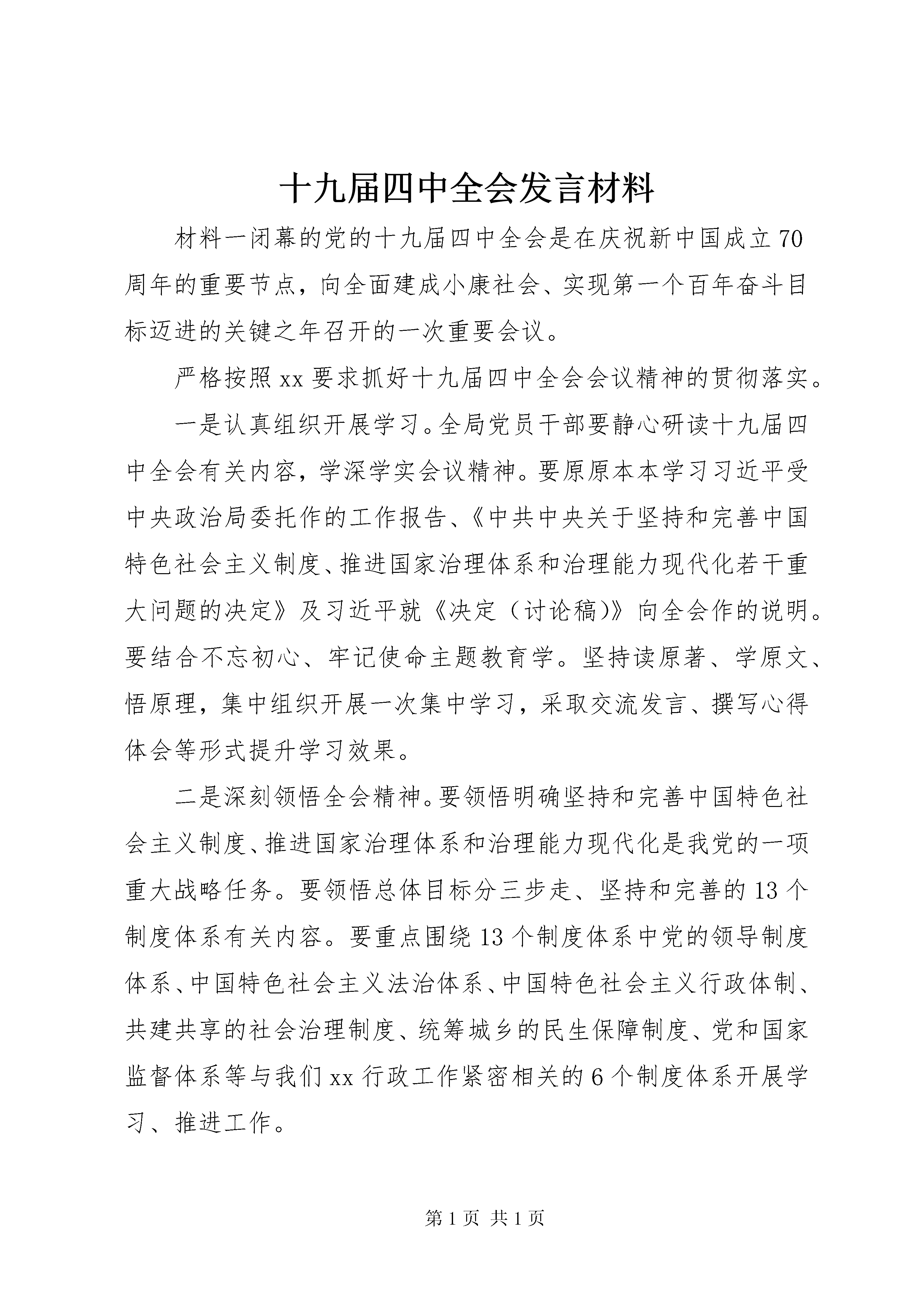 十九届四中全会发言材料

材料一闭幕的党的十九届四中全会是在庆祝新中国成立70周年的重要节点，向全面建成小康社会、实现第一个百年奋斗目标迈进的关键之年召开的一次重要会议。

严格按照xx要求抓好十九届四中全会会议精神的贯彻落实。

一是认真组织开展学习。全局党员干部要静心研读十九届四中全会有关内容，学深学实会议精神。要原原本本学习习近平受中央政治局委托作的工作报告、《中共中央关于坚持和完善中国特色社会主义制度、推进国家治理体系和治理能力现代化若干重大问题的决定》及习近平就《决定（讨论稿)》向全会作的说明。要结合不忘初心、牢记使命主题教育学。坚持读原著、学原文、悟原理，集中组织开展一次集中学习，采取交流发言、撰写心得体会等形式提升学习效果。

二是深刻领悟全会精神。要领悟明确坚持和完善中国特色社会主义制度、推进国家治理体系和治理能力现代化是我党的一项重大战略任务。要领悟总体目标分三步走、坚持和完善的13个制度体系有关内容。要重点围绕13个制度体系中党的领导制度体系、中国特色社会主义法治体系、中国特色社会主义行政体制、共建共享的社会治理制度、统筹城乡的民生保障制度、党和国家监督体系等与我们xx行政工作紧密相关的6个制度体系开展学习、推进工作。

第1页 共1页